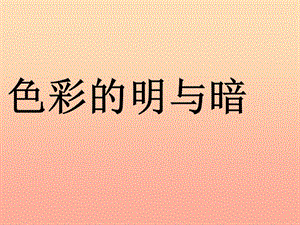 色彩的明与暗